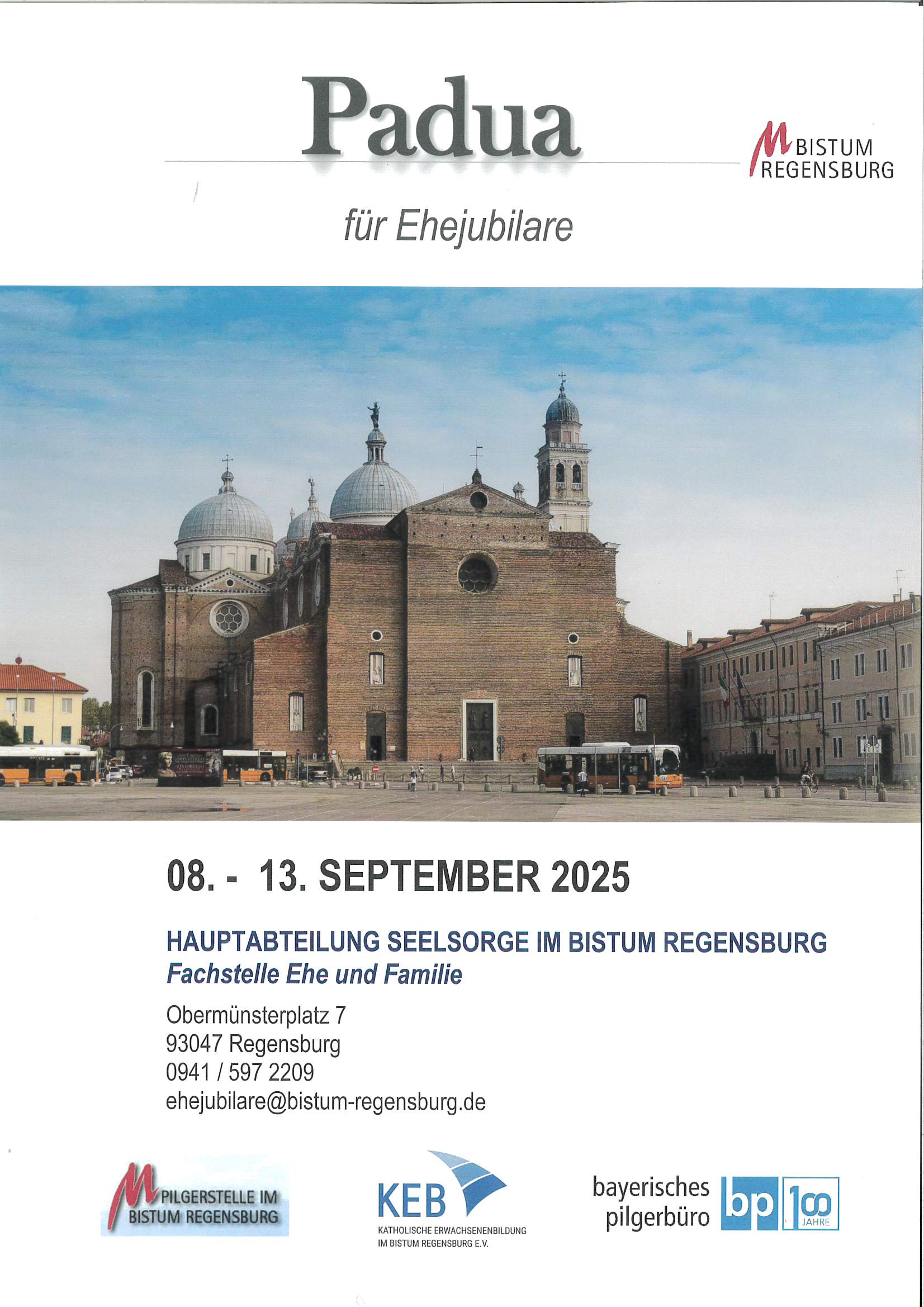 Padua

BISTUM REGENSBURG

für Ehejubilare

08. - 13. SEPTEMBER 2025

HAUPTABTEILUNG SEELSORGE IM BISTUM REGENSBURG
Fachstelle Ehe und Familie

Obermünsterplatz 7
93047 Regensburg
0941 / 597 2209
ehejubilare@bistum-regensburg.de

PILGERSTELLE IM BISTUM REGENSBURG

KEB
KATHOLISCHE ERWACHSENENBILDUNG IM BISTUM REGENSBURG E.V.

bayerisches pilgerbüro bp 100 JAHRE